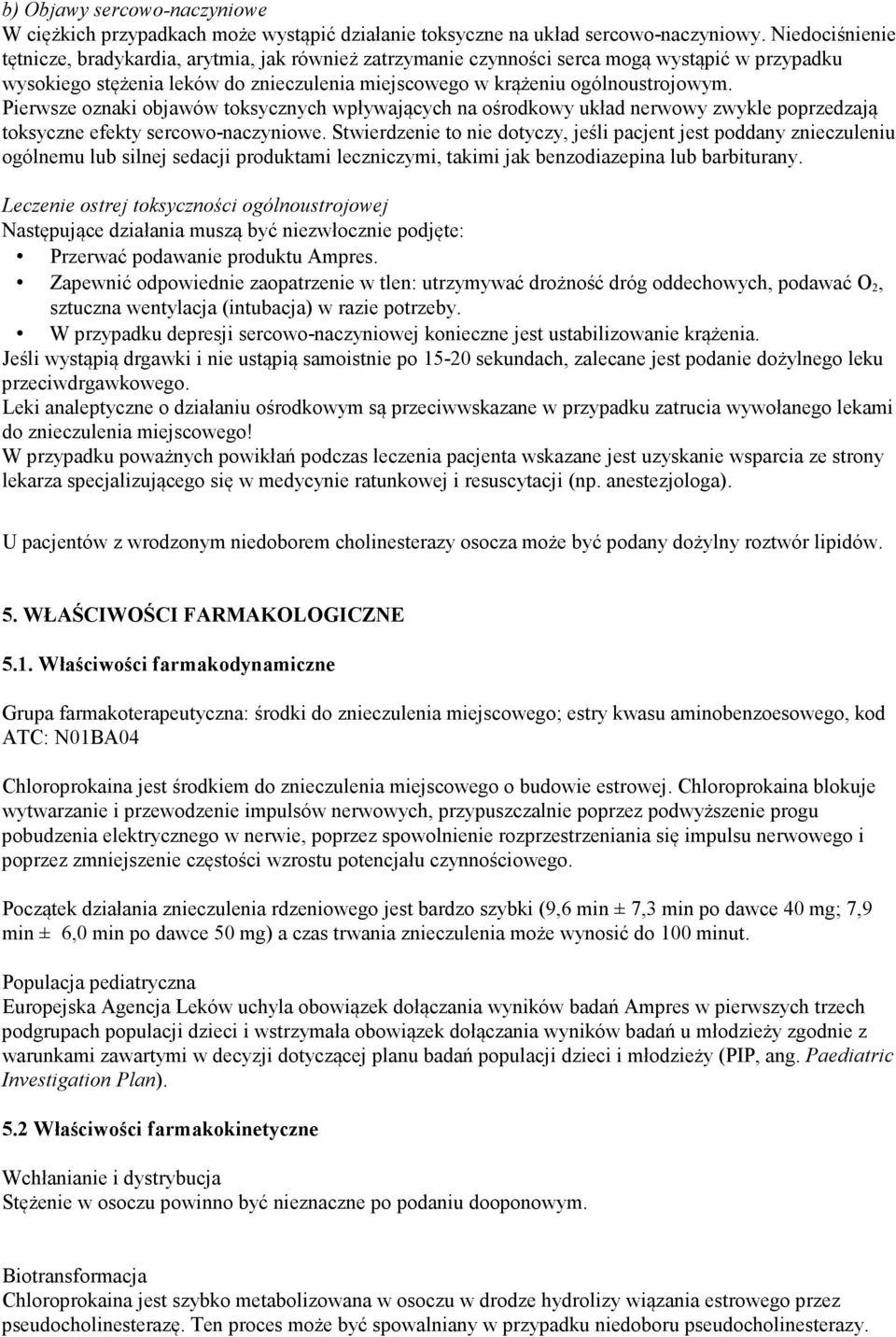 b) Objawy sercowo-naczyniowe
W ciężkich przypadkach może wystąpić działanie toksyczne na układ sercowo-naczyniowy. Niedociśnienie tętnicze, bradykardia, arytmia, jak również zatrzymanie czynności serca mogą wystąpić w przypadku wysokiego stężenia leków do znieczulenia miejscowego w krążeniu ogólnoustrojowym.
Pierwsze oznaki objawów toksycznych wpływających na ośrodkowy układ nerwowy zwykle poprzedzają toksyczne efekty sercowo-naczyniowe. Stwierdzenie to nie dotyczy, jeśli pacjent jest poddany znieczuleniu ogólnemu lub silnej sedacji produktami leczniczymi, takimi jak benzodiazepina lub barbiturany.

Leczenie ostrej toksyczności ogólnoustrojowej
Następujące działania muszą być niezwłocznie podjęte:
• Przerwać podawanie produktu Ampres.
• Zapewnić odpowiednie zaopatrzenie w tlen: utrzymywać drożność dróg oddechowych, podawać $O_2$, sztuczna wentylacja (intubacja) w razie potrzeby.
• W przypadku depresji sercowo-naczyniowej konieczne jest ustabilizowanie krążenia.
Jeśli wystąpią drgawki i nie ustąpią samoistnie po 15-20 sekundach, zalecane jest podanie dożylnego leku przeciwdrgawkowego.
Leki analeptyczne o działaniu ośrodkowym są przeciwwskazane w przypadku zatrucia wywołanego lekami do znieczulenia miejscowego!
W przypadku poważnych powikłań podczas leczenia pacjenta wskazane jest uzyskanie wsparcia ze strony lekarza specjalizującego się w medycynie ratunkowej i resuscytacji (np. anestezjologa).

U pacjentów z wrodzonym niedoborem cholinesterazy osocza może być podany dożylny roztwór lipidów.

5. WŁAŚCIWOŚCI FARMAKOLOGICZNE

5.1. Właściwości farmakodynamiczne

Grupa farmakoterapeutyczna: środki do znieczulenia miejscowego; estry kwasu aminobenzoesowego, kod ATC: N01BA04

Chloroprokaina jest środkiem do znieczulenia miejscowego o budowie estrowej. Chloroprokaina blokuje wytwarzanie i przewodzenie impulsów nerwowych, przypuszczalnie poprzez podwyższenie progu pobudzenia elektrycznego w nerwie, poprzez spowolnienie rozprzestrzeniania się impulsu nerwowego i poprzez zmniejszenie częstości wzrostu potencjału czynnościowego.

Początek działania znieczulenia rdzeniowego jest bardzo szybki (9,6 min ± 7,3 min po dawce 40 mg; 7,9 min ± 6,0 min po dawce 50 mg) a czas trwania znieczulenia może wynosić do 100 minut.

Populacja pediatryczna
Europejska Agencja Leków uchyla obowiązek dołączania wyników badań Ampres w pierwszych trzech podgrupach populacji dzieci i wstrzymała obowiązek dołączania wyników badań u młodzieży zgodnie z warunkami zawartymi w decyzji dotyczącej planu badań populacji dzieci i młodzieży (PIP, ang. Paediatric Investigation Plan).

5.2 Właściwości farmakokinetyczne

Wchłanianie i dystrybucja
Stężenie w osoczu powinno być nieznaczne po podaniu dooponowym.

Biotransformacja
Chloroprokaina jest szybko metabolizowana w osoczu w drodze hydrolizy wiązania estrowego przez pseudocholinesterazę. Ten proces może być spowalniany w przypadku niedoboru pseudocholinesterazy.